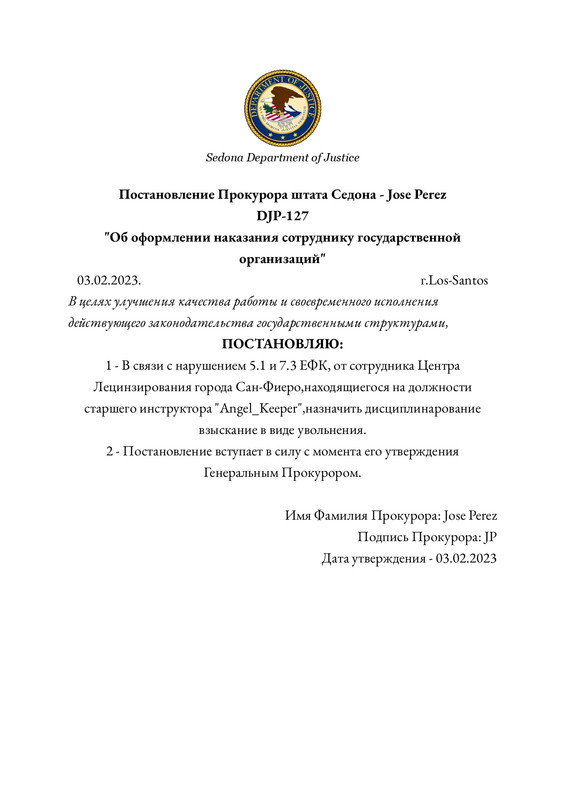 DEPARTMENT OF JUSTICE

Sedona Department of Justice

Постановление Прокурора штата Седона - Jose Perez
DJP-127
"Об оформлении наказания сотруднику государственной организаций"

03.02.2023. г.Los-Santos

В целях улучшения качества работы и своевременного исполнения действующего законодательства государственными структурами,

ПОСТАНОВЛЯЮ:

1 - В связи с нарушением 5.1 и 7.3 ЕФК, от сотрудника Центра Лецинзирования города Сан-Фиеро,находящиегося на должности старшего инструктора "Angel_Keeper",назначить дисциплинарование взыскание в виде увольнения.

2 - Постановление вступает в силу с момента его утверждения Генеральным Прокурором.

Имя Фамилия Прокурора: Jose Perez
Подпись Прокурора: JP
Дата утверждения - 03.02.2023